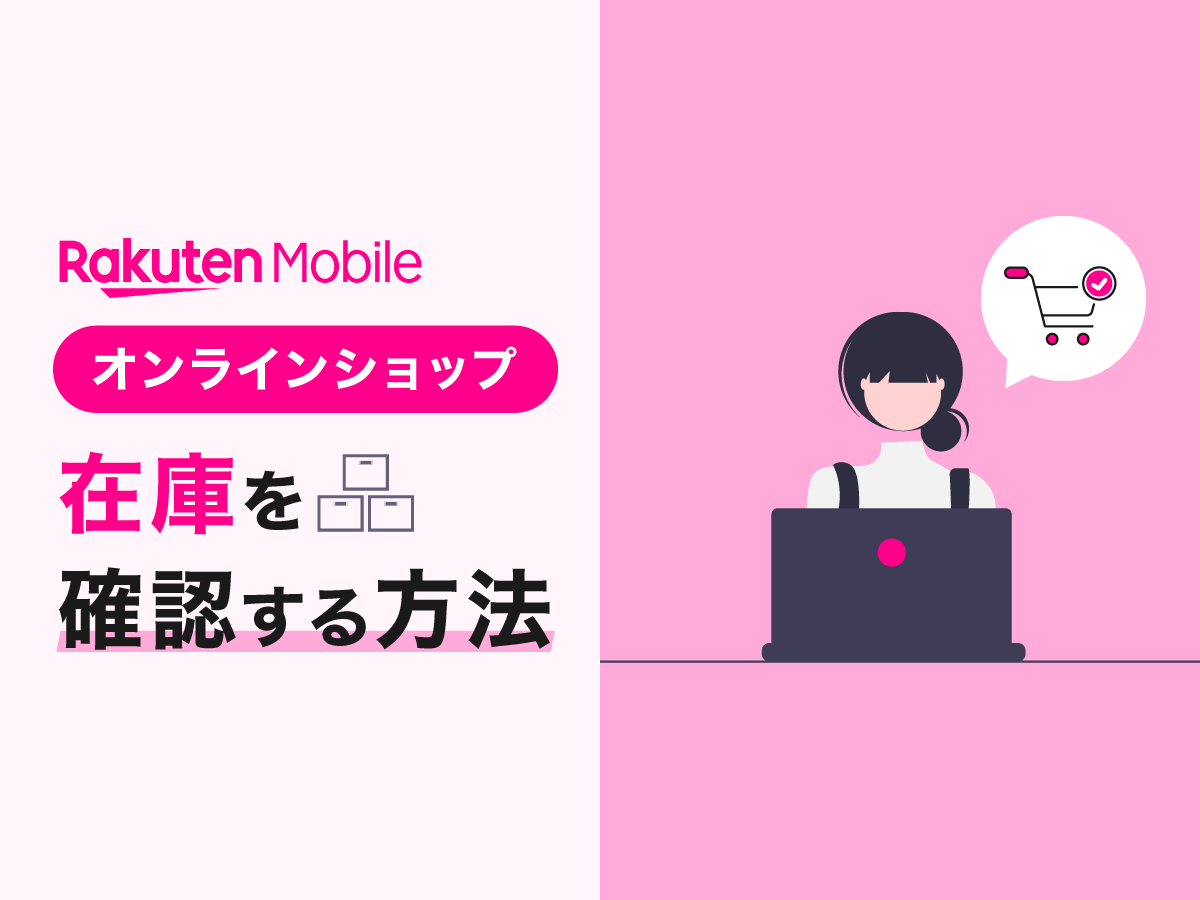 Rakuten Mobile

オンラインショップ

在庫を
確認する方法